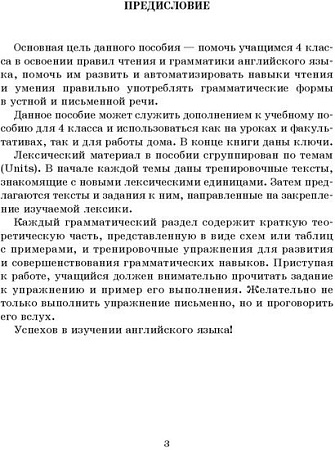 ПРЕДИСЛОВИЕ

Основная цель данного пособия — помочь учащимся 4 класса в освоении правил чтения и грамматики английского языка, помочь им развить и автоматизировать навыки чтения и умения правильно употреблять грамматические формы в устной и письменной речи.

Данное пособие может служить дополнением к учебному пособию для 4 класса и использоваться как на уроках и факультативах, так и для работы дома. В конце книги даны ключи.

Лексический материал в пособии сгруппирован по темам (Units). В начале каждой темы даны тренировочные тексты, знакомящие с новыми лексическими единицами. Затем предлагаются тексты и задания к ним, направленные на закрепление изучаемой лексики.

Каждый грамматический раздел содержит краткую теоретическую часть, представленную в виде схем или таблиц с примерами, и тренировочные упражнения для развития и совершенствования грамматических навыков. Приступая к работе, учащийся должен внимательно прочитать задание к упражнению и пример его выполнения. Желательно не только выполнить упражнение письменно, но и проговорить его вслух.

Успехов в изучении английского языка!

3